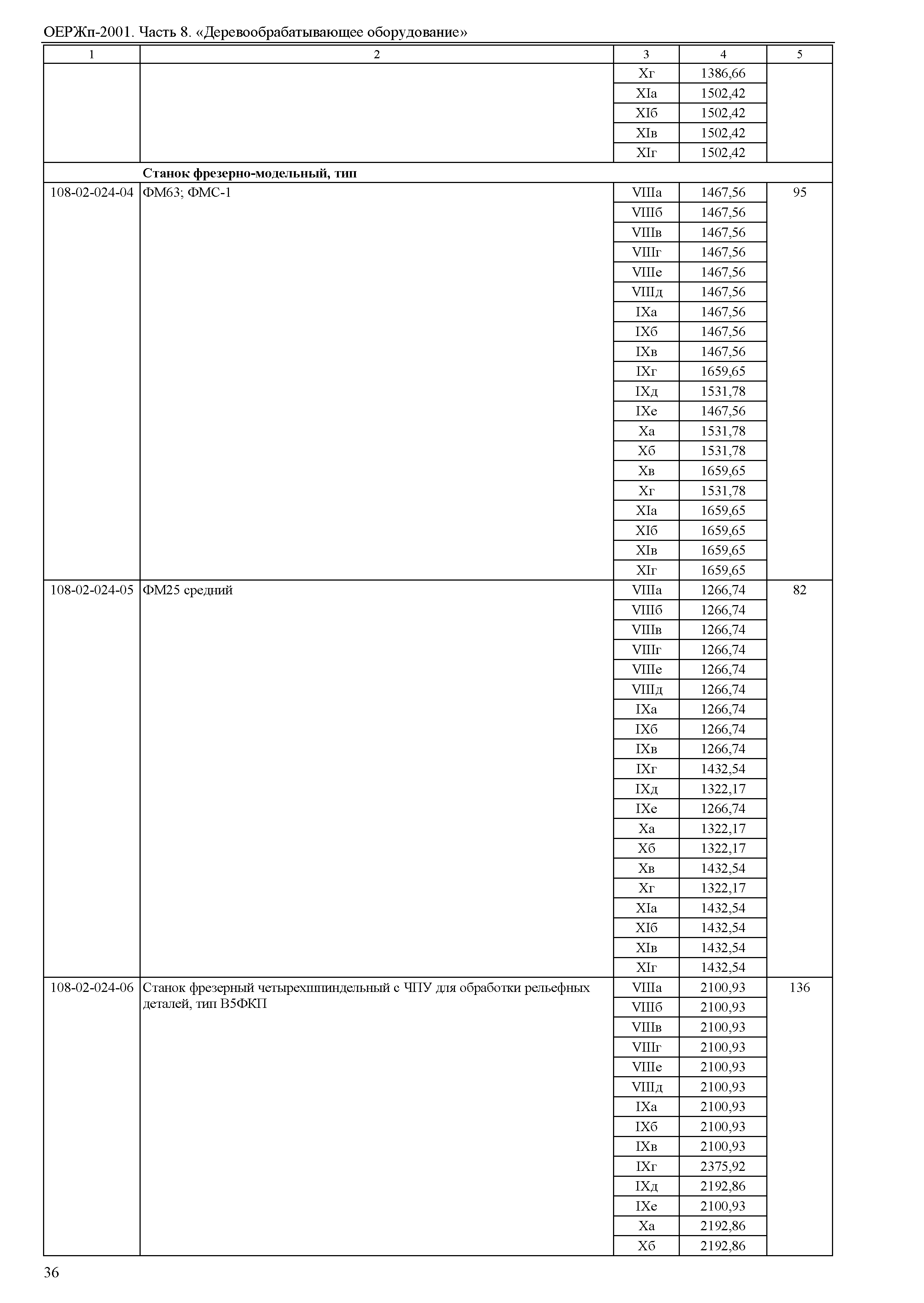 ОЕРЖп-2001. Часть 8. «Деревообрабатывающее оборудование»

| 1 | 2 | 3 | 4 | 5 |
|---|---|---|---|---|
| | | Xг | 1386,66 | |
| | | XIа | 1502,42 | |
| | | XIб | 1502,42 | |
| | | XIв | 1502,42 | |
| | | XIг | 1502,42 | |
| | **Станок фрезерно-модельный, тип** | | | |
| 108-02-024-04 | ФМ63; ФМС-1 | VIIIа | 1467,56 | 95 |
| | | VIIIб | 1467,56 | |
| | | VIIIв | 1467,56 | |
| | | VIIIг | 1467,56 | |
| | | VIIIе | 1467,56 | |
| | | VIIIд | 1467,56 | |
| | | IXа | 1467,56 | |
| | | IXб | 1467,56 | |
| | | IXв | 1467,56 | |
| | | IXг | 1659,65 | |
| | | IXд | 1531,78 | |
| | | IXе | 1467,56 | |
| | | Xа | 1531,78 | |
| | | Xб | 1531,78 | |
| | | Xв | 1659,65 | |
| | | Xг | 1531,78 | |
| | | XIа | 1659,65 | |
| | | XIб | 1659,65 | |
| | | XIв | 1659,65 | |
| | | XIг | 1659,65 | |
| 108-02-024-05 | ФМ25 средний | VIIIа | 1266,74 | 82 |
| | | VIIIб | 1266,74 | |
| | | VIIIв | 1266,74 | |
| | | VIIIг | 1266,74 | |
| | | VIIIе | 1266,74 | |
| | | VIIIд | 1266,74 | |
| | | IXа | 1266,74 | |
| | | IXб | 1266,74 | |
| | | IXв | 1266,74 | |
| | | IXг | 1432,54 | |
| | | IXд | 1322,17 | |
| | | IXе | 1266,74 | |
| | | Xа | 1322,17 | |
| | | Xб | 1322,17 | |
| | | Xв | 1432,54 | |
| | | Xг | 1322,17 | |
| | | XIа | 1432,54 | |
| | | XIб | 1432,54 | |
| | | XIв | 1432,54 | |
| | | XIг | 1432,54 | |
| 108-02-024-06 | Станок фрезерный четырехшпиндельный с ЧПУ для обработки рельефных деталей, тип В5ФКП | VIIIа | 2100,93 | 136 |
| | | VIIIб | 2100,93 | |
| | | VIIIв | 2100,93 | |
| | | VIIIг | 2100,93 | |
| | | VIIIе | 2100,93 | |
| | | VIIIд | 2100,93 | |
| | | IXа | 2100,93 | |
| | | IXб | 2100,93 | |
| | | IXв | 2100,93 | |
| | | IXг | 2375,92 | |
| | | IXд | 2192,86 | |
| | | IXе | 2100,93 | |
| | | Xа | 2192,86 | |
| | | Xб | 2192,86 | |

36